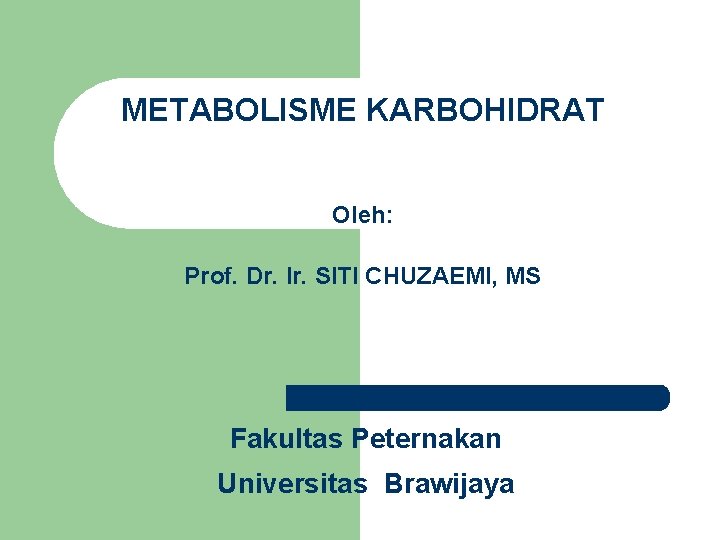 METABOLISME KARBOHIDRAT

Oleh:

Prof. Dr. Ir. SITI CHUZAEMI, MS

Fakultas Peternakan

Universitas Brawijaya